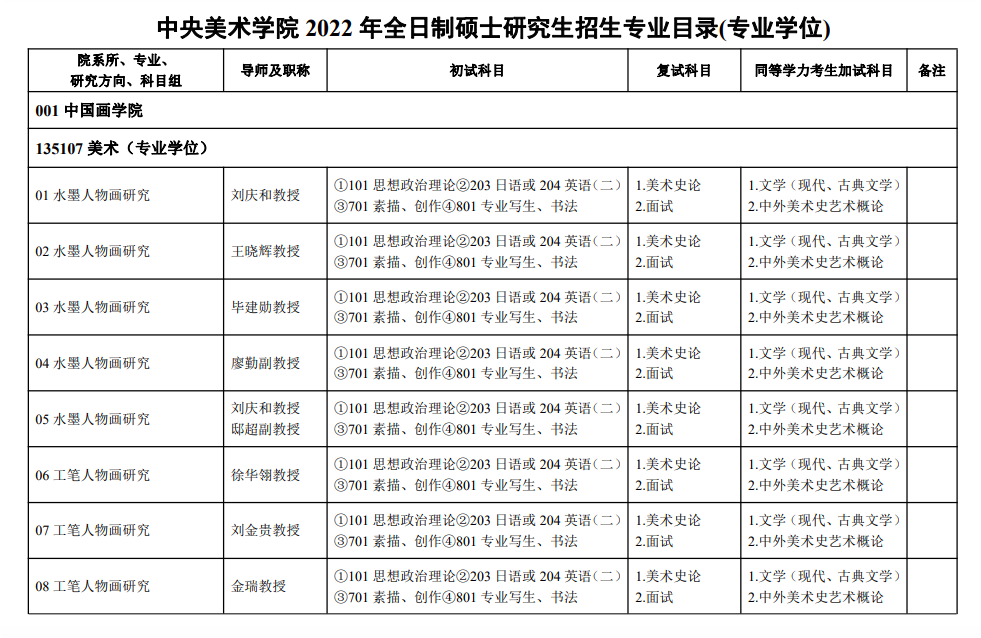 中央美术学院 2022 年全日制硕士研究生招生专业目录(专业学位)

| 院系所、专业、研究方向、科目组 | 导师及职称 | 初试科目 | 复试科目 | 同等学力考生加试科目 | 备注 |
|---|---|---|---|---|---|
| 001 中国画学院 | | | | | |
| 135107 美术（专业学位） | | | | | |
| 01 水墨人物画研究 | 刘庆和教授 | ①101 思想政治理论②203 日语或 204 英语（二）③701 素描、创作④801 专业写生、书法 | 1.美术史论 2.面试 | 1.文学（现代、古典文学）2.中外美术史艺术概论 | |
| 02 水墨人物画研究 | 王晓辉教授 | ①101 思想政治理论②203 日语或 204 英语（二）③701 素描、创作④801 专业写生、书法 | 1.美术史论 2.面试 | 1.文学（现代、古典文学）2.中外美术史艺术概论 | |
| 03 水墨人物画研究 | 毕建勋教授 | ①101 思想政治理论②203 日语或 204 英语（二）③701 素描、创作④801 专业写生、书法 | 1.美术史论 2.面试 | 1.文学（现代、古典文学）2.中外美术史艺术概论 | |
| 04 水墨人物画研究 | 廖勤副教授 | ①101 思想政治理论②203 日语或 204 英语（二）③701 素描、创作④801 专业写生、书法 | 1.美术史论 2.面试 | 1.文学（现代、古典文学）2.中外美术史艺术概论 | |
| 05 水墨人物画研究 | 刘庆和教授 邸超副教授 | ①101 思想政治理论②203 日语或 204 英语（二）③701 素描、创作④801 专业写生、书法 | 1.美术史论 2.面试 | 1.文学（现代、古典文学）2.中外美术史艺术概论 | |
| 06 工笔人物画研究 | 徐华翎教授 | ①101 思想政治理论②203 日语或 204 英语（二）③701 素描、创作④801 专业写生、书法 | 1.美术史论 2.面试 | 1.文学（现代、古典文学）2.中外美术史艺术概论 | |
| 07 工笔人物画研究 | 刘金贵教授 | ①101 思想政治理论②203 日语或 204 英语（二）③701 素描、创作④801 专业写生、书法 | 1.美术史论 2.面试 | 1.文学（现代、古典文学）2.中外美术史艺术概论 | |
| 08 工笔人物画研究 | 金瑞教授 | ①101 思想政治理论②203 日语或 204 英语（二）③701 素描、创作④801 专业写生、书法 | 1.美术史论 2.面试 | 1.文学（现代、古典文学）2.中外美术史艺术概论 | |